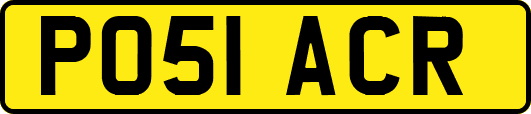 PO51 ACR